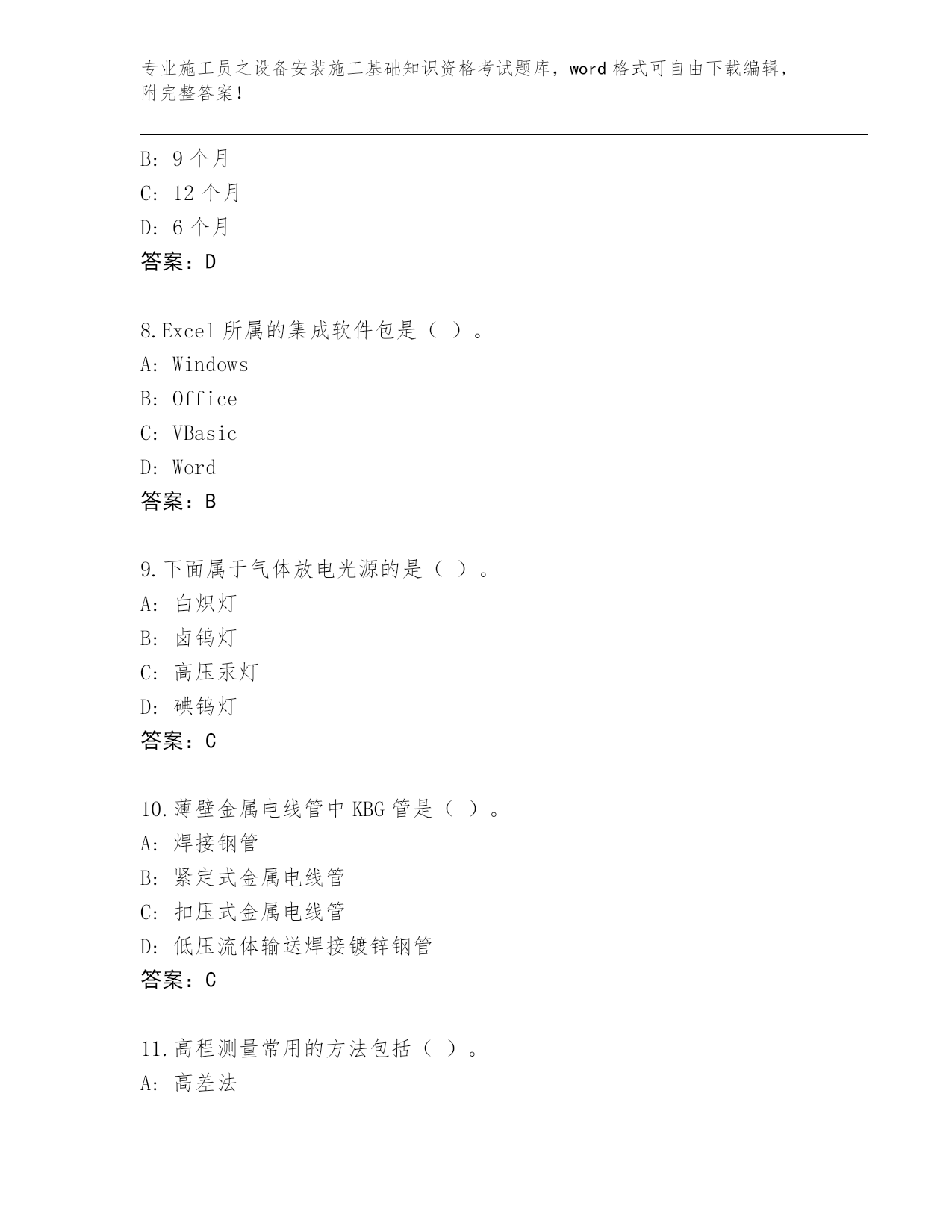 专业施工员之设备安装施工基础知识资格考试题库，word 格式可自由下载编辑，附完整答案！

B: 9 个月
C: 12 个月
D: 6 个月
答案：D

8.Excel 所属的集成软件包是（ ）。
A: Windows
B: Office
C: VBasic
D: Word
答案：B

9.下面属于气体放电光源的是（ ）。
A: 白炽灯
B: 卤钨灯
C: 高压汞灯
D: 碘钨灯
答案：C

10.薄壁金属电线管中 KBG 管是（ ）。
A: 焊接钢管
B: 紧定式金属电线管
C: 扣压式金属电线管
D: 低压流体输送焊接镀锌钢管
答案：C

11.高程测量常用的方法包括（ ）。
A: 高差法